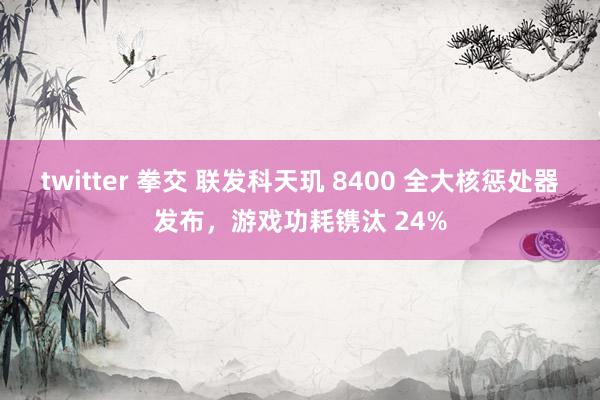 twitter 拳交 联发科天玑 8400 全大核惩处器发布，游戏功耗镌汰 24%